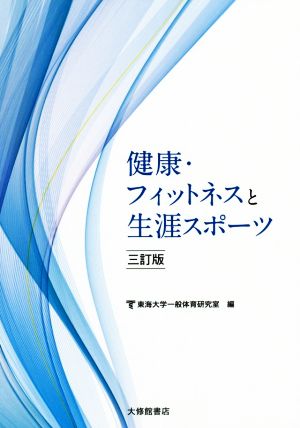 健康・
フィットネスと
生涯スポーツ

三訂版

東海大学一般体育研究室　編

大修館書店